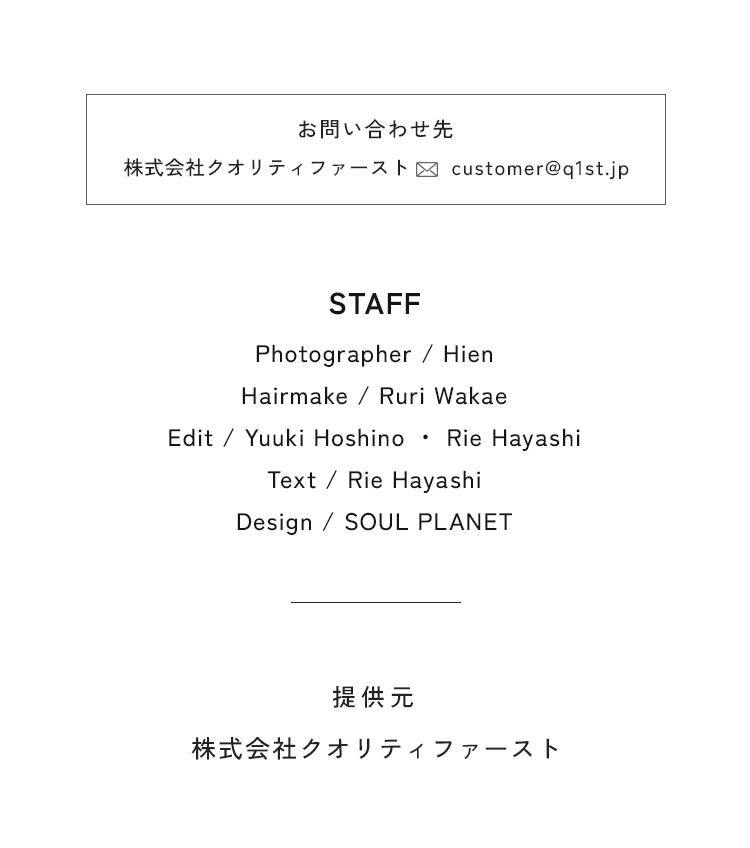 お問い合わせ先

株式会社クオリティファースト customer@q1st.jp

STAFF

Photographer / Hien

Hairmake / Ruri Wakae

Edit / Yuuki Hoshino ・ Rie Hayashi

Text / Rie Hayashi

Design / SOUL PLANET

提供元

株式会社クオリティファースト